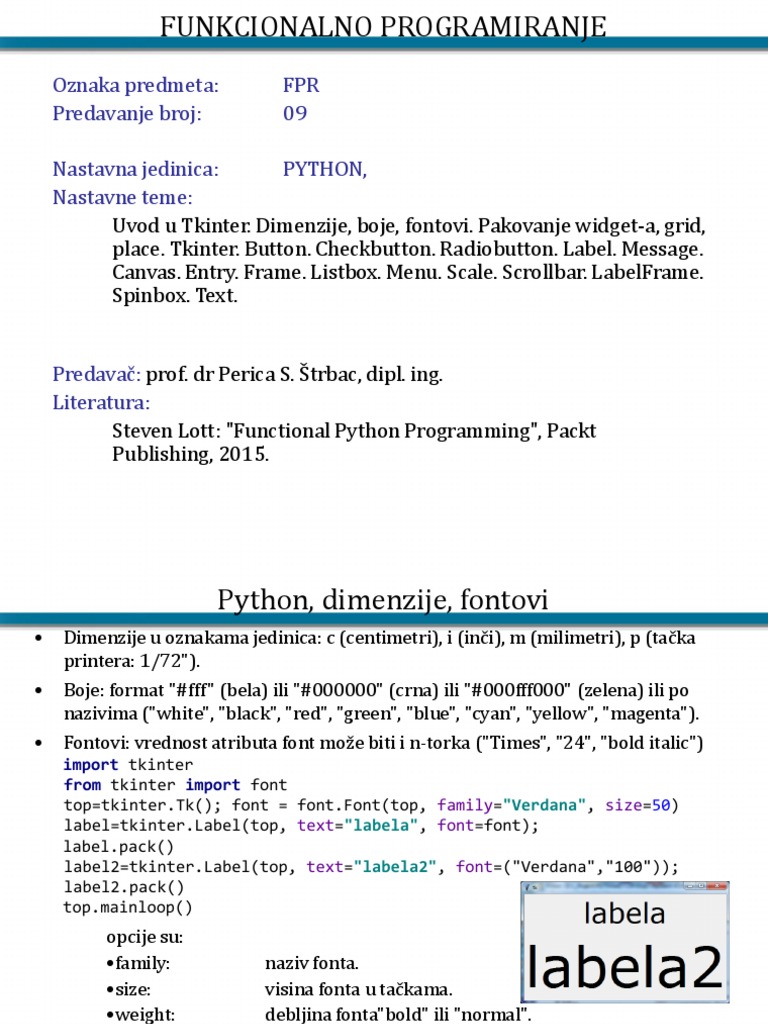 FUNKCIONALNO PROGRAMIRANJE

Oznaka predmeta: FPR
Predavanje broj: 09

Nastavna jedinica: PYTHON,
Nastavne teme:

Uvod u Tkinter. Dimenzije, boje, fontovi. Pakovanje widget-a, grid, place. Tkinter. Button. Checkbutton. Radiobutton. Label. Message. Canvas. Entry. Frame. Listbox. Menu. Scale. Scrollbar. LabelFrame. Spinbox. Text.

Predavač: prof. dr Perica S. Štrbac, dipl. ing.
Literatura:

Steven Lott: "Functional Python Programming", Packt Publishing, 2015.

Python, dimenzije, fontovi

• Dimenzije u oznakama jedinica: c (centimetri), i (inči), m (milimetri), p (tačka printera: 1/72").

• Boje: format "#fff" (bela) ili "#000000" (crna) ili "#000fff000" (zelena) ili po nazivima ("white", "black", "red", "green", "blue", "cyan", "yellow", "magenta").

• Fontovi: vrednost atributa font može biti i n-torka ("Times", "24", "bold italic")
import tkinter
from tkinter import font
top=tkinter.Tk(); font = font.Font(top, family="Verdana", size=50)
label=tkinter.Label(top, text="labela", font=font);
label.pack()
label2=tkinter.Label(top, text="labela2", font=("Verdana","100"));
label2.pack()
top.mainloop()

labela
labela2

opcije su:
•family: naziv fonta.
•size: visina fonta u tačkama.
•weight: debljina fonta"bold" ili "normal".